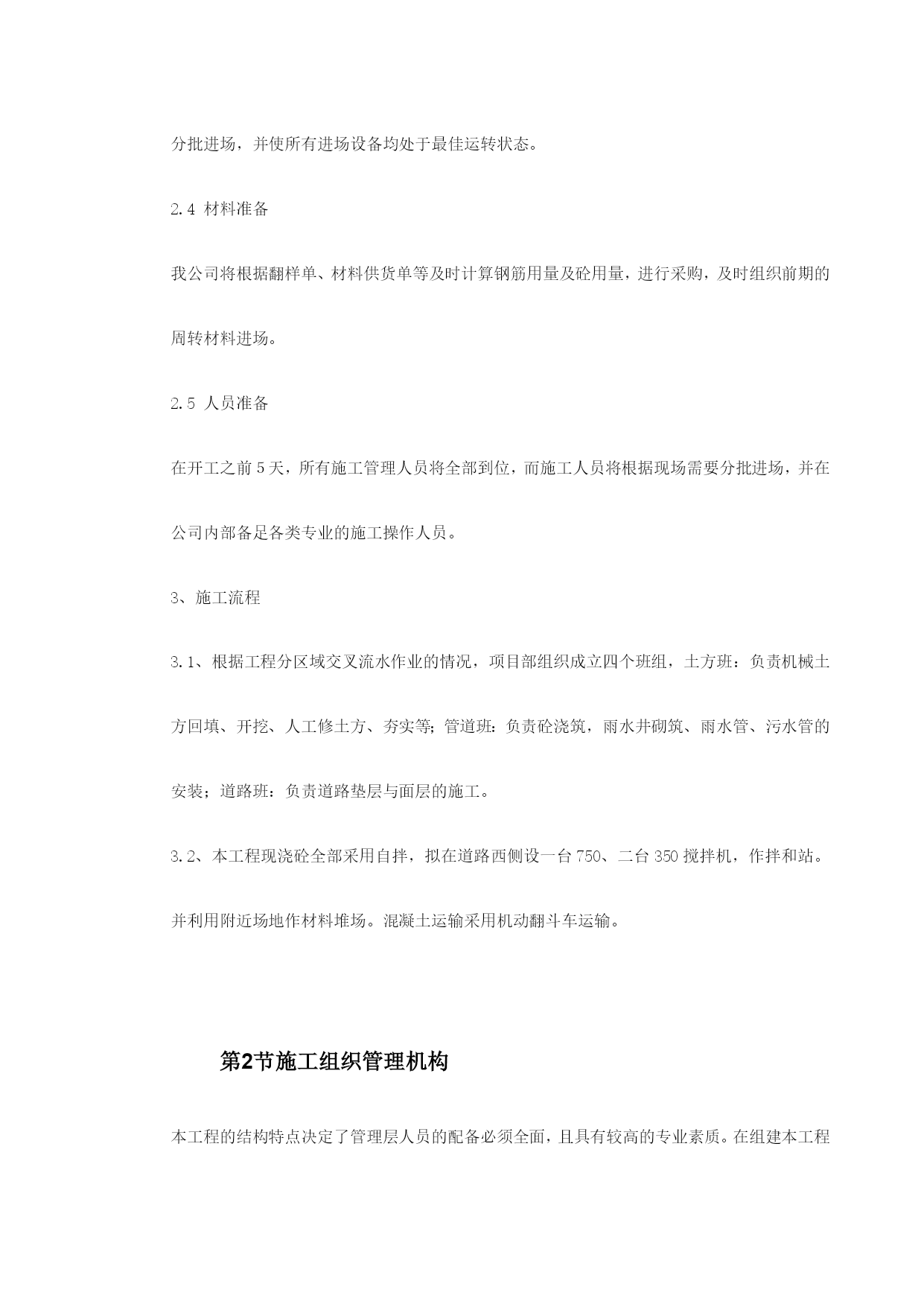 分批进场，并使所有进场设备均处于最佳运转状态。

2.4 材料准备

我公司将根据翻样单、材料供货单等及时计算钢筋用量及砼用量，进行采购，及时组织前期的周转材料进场。

2.5 人员准备

在开工之前5天，所有施工管理人员将全部到位，而施工人员将根据现场需要分批进场，并在公司内部备足各类专业的施工操作人员。

3、施工流程

3.1、根据工程分区域交叉流水作业的情况，项目部组织成立四个班组，土方班：负责机械土方回填、开挖、人工修土方、夯实等；管道班：负责砼浇筑，雨水井砌筑、雨水管、污水管的安装；道路班：负责道路垫层与面层的施工。

3.2、本工程现浇砼全部采用自拌，拟在道路西侧设一台750、二台350搅拌机，作拌和站。并利用附近场地作材料堆场。混凝土运输采用机动翻斗车运输。

第2节施工组织管理机构

本工程的结构特点决定了管理层人员的配备必须全面，且具有较高的专业素质。在组建本工程